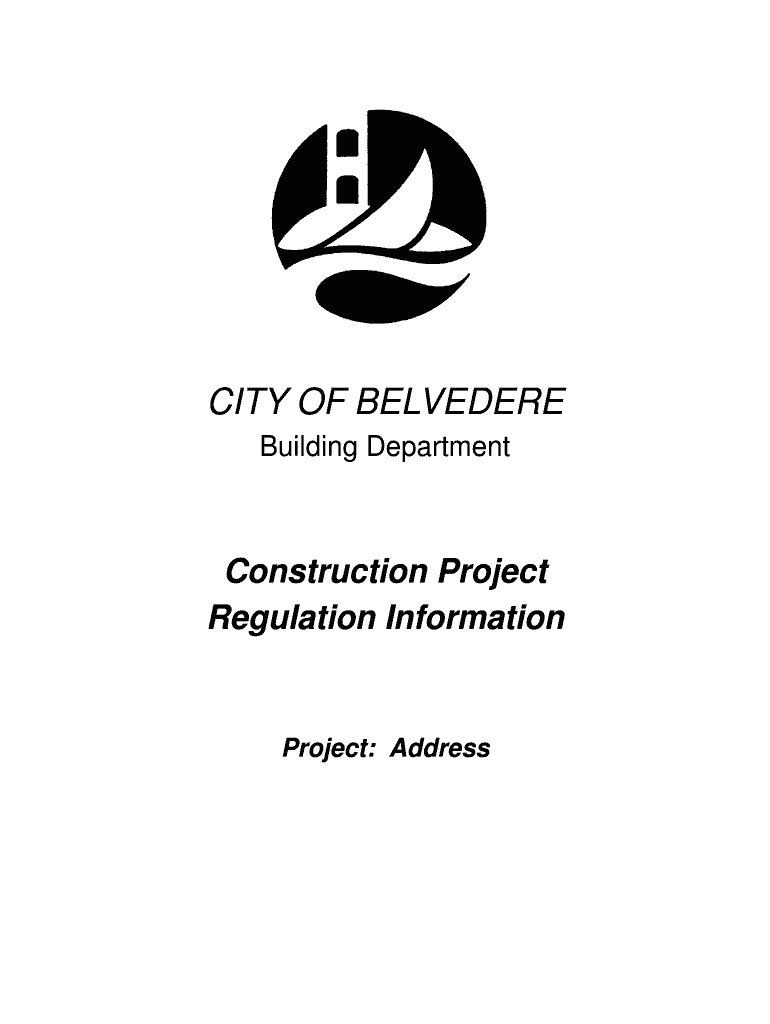 CITY OF BELVEDERE
Building Department

Construction Project
Regulation Information

Project: Address